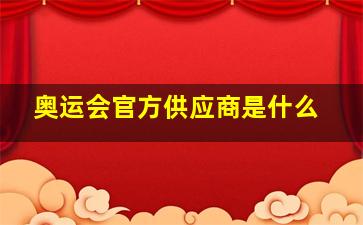 奥运会官方供应商是什么